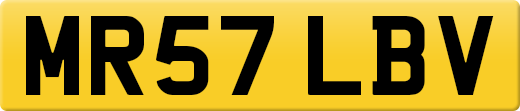 MR57 LBV